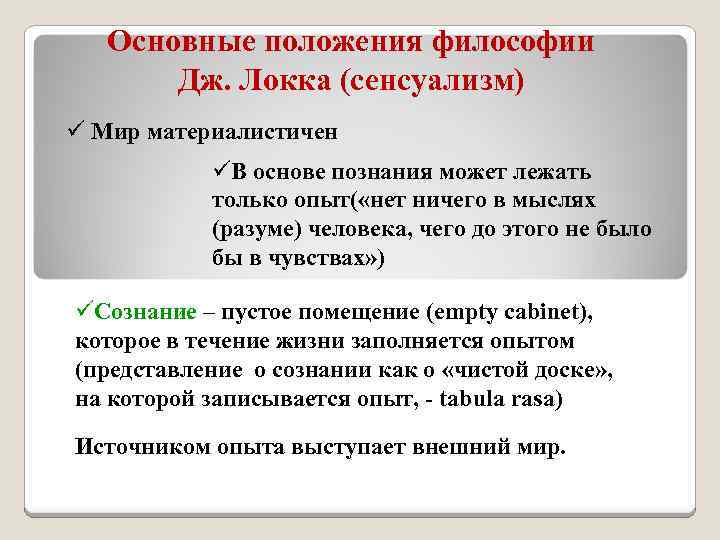 Основные положения философии Дж. Локка (сенсуализм)

✓ Мир материалистичен

✓В основе познания может лежать только опыт(«нет ничего в мыслях (разуме) человека, чего до этого не было бы в чувствах»)

✓Сознание – пустое помещение (empty cabinet), которое в течение жизни заполняется опытом (представление о сознании как о «чистой доске», на которой записывается опыт, - tabula rasa)

Источником опыта выступает внешний мир.